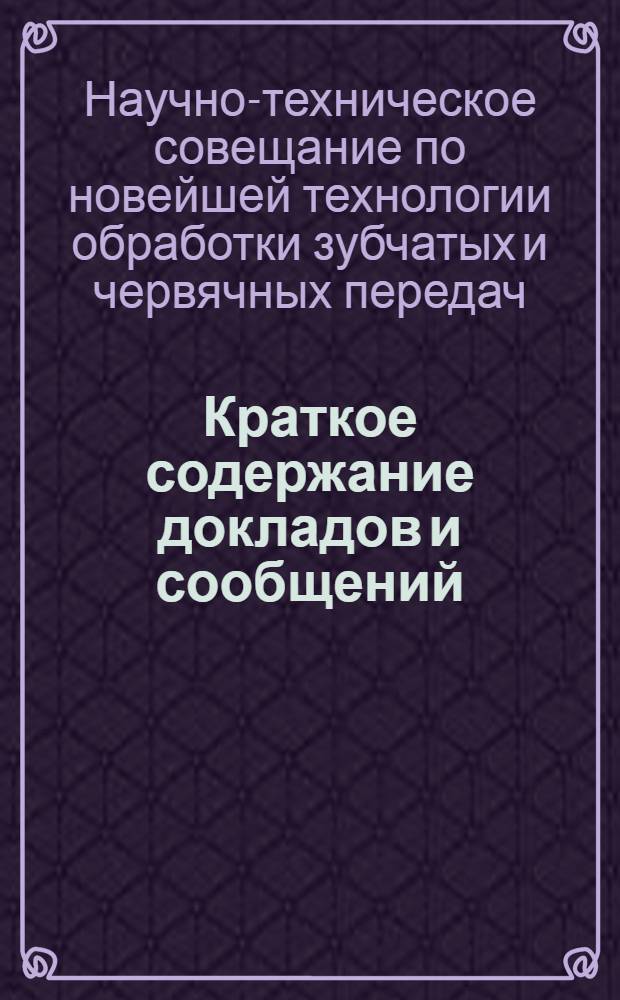 Научно-техническое совещание по новейшей технологии обработки зубчатых и червячных передач

Краткое содержание докладов и сообщений